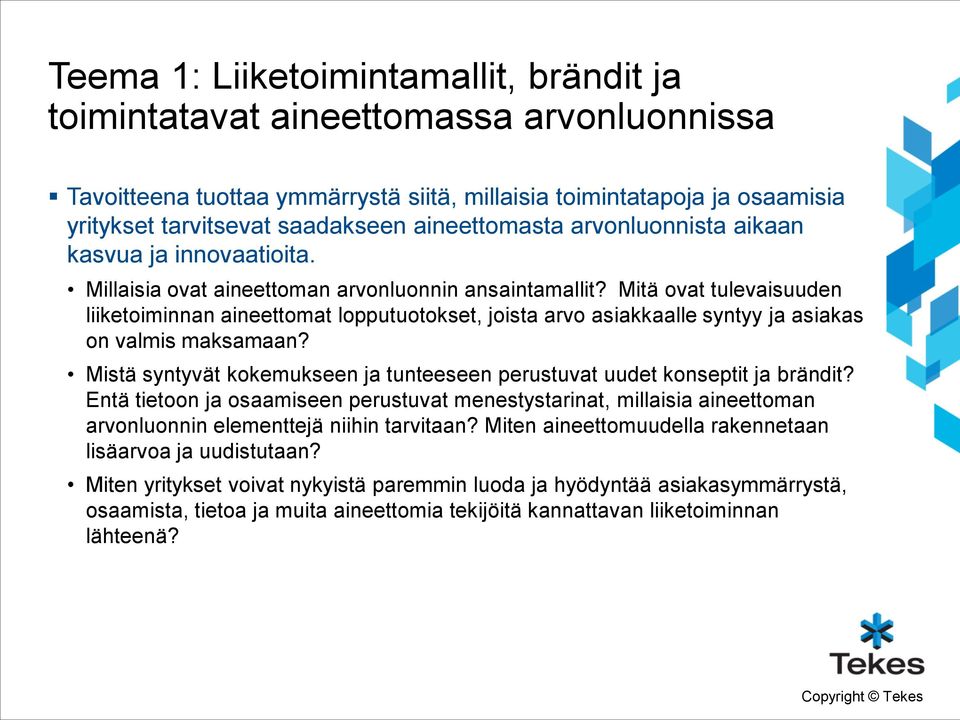 Teema 1: Liiketoimintamallit, brändit ja toimintatavat aineettomassa arvonluonnissa

▪ Tavoitteena tuottaa ymmärrystä siitä, millaisia toimintatapoja ja osaamisia yritykset tarvitsevat saadakseen aineettomasta arvonluonnista aikaan kasvua ja innovaatioita.

• Millaisia ovat aineettoman arvonluonnin ansaintamallit? Mitä ovat tulevaisuuden liiketoiminnan aineettomat lopputuotokset, joista arvo asiakkaalle syntyy ja asiakas on valmis maksamaan?

• Mistä syntyvät kokemukseen ja tunteeseen perustuvat uudet konseptit ja brändit? Entä tietoon ja osaamiseen perustuvat menestystarinat, millaisia aineettoman arvonluonnin elementtejä niihin tarvitaan? Miten aineettomuudella rakennetaan lisäarvoa ja uudistutaan?

• Miten yritykset voivat nykyistä paremmin luoda ja hyödyntää asiakasymmärrystä, osaamista, tietoa ja muita aineettomia tekijöitä kannattavan liiketoiminnan lähteenä?

Tekes

Copyright © Tekes